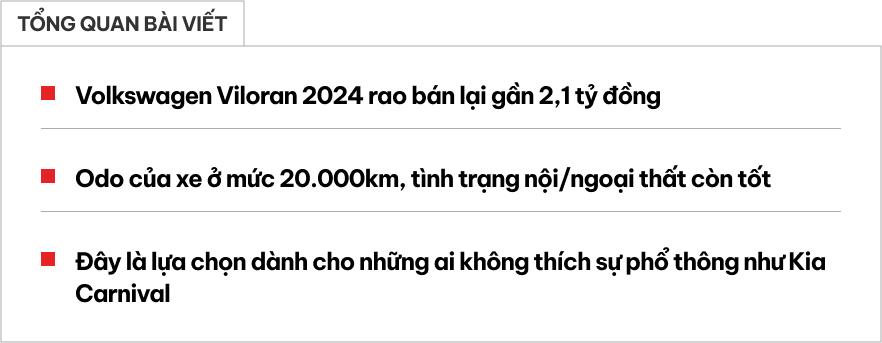 TỔNG QUAN BÀI VIẾT

Volkswagen Viloran 2024 rao bán lại gần 2,1 tỷ đồng

Odo của xe ở mức 20.000km, tình trạng nội/ngoại thất còn tốt

Đây là lựa chọn dành cho những ai không thích sự phổ thông như Kia Carnival